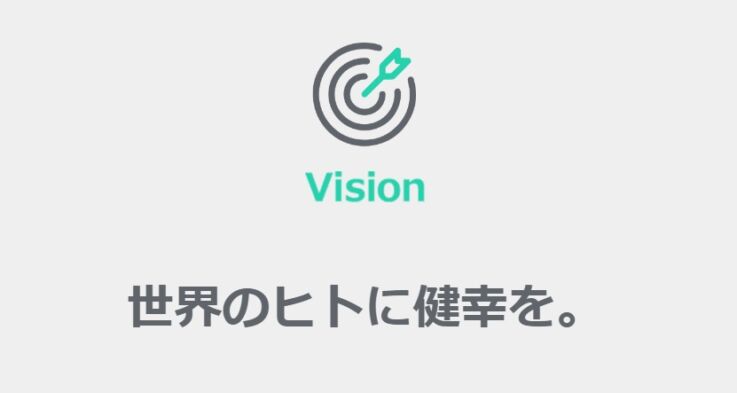 Vision

世界のヒトに健幸を。